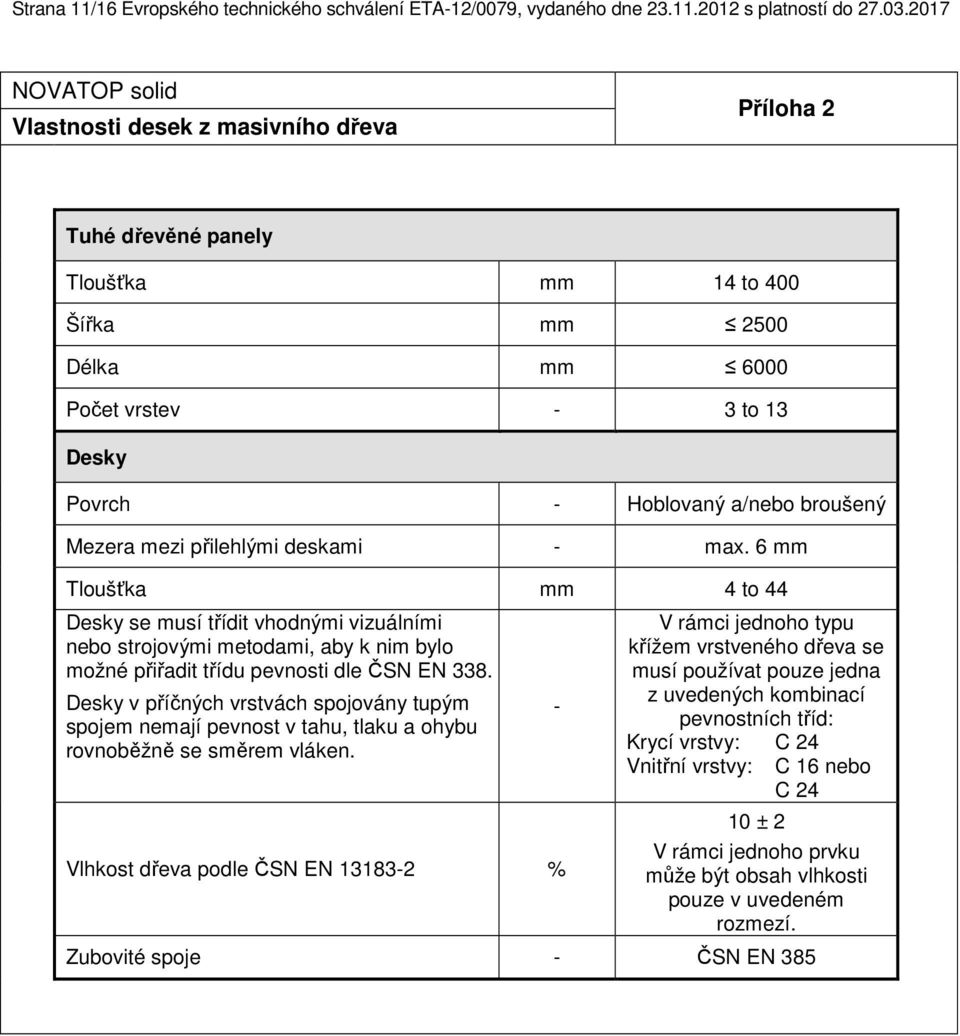 Strana 11/16 Evropského technického schválení ETA-12/0079, vydaného dne 23.11.2012 s platností do 27.03.2017

NOVATOP solid
Vlastnosti desek z masivního dřeva

Příloha 2

| Tuhé dřevěné panely | | |
|---|---|---|
| Tloušťka | mm | 14 to 400 |
| Šířka | mm | $\leq$ 2500 |
| Délka | mm | $\leq$ 6000 |
| Počet vrstev | - | 3 to 13 |
| Desky | | |
| Povrch | - | Hoblovaný a/nebo broušený |
| Mezera mezi přilehlými deskami | - | max. 6 mm |
| Tloušťka | mm | 4 to 44 |
| Desky se musí třídit vhodnými vizuálními nebo strojovými metodami, aby k nim bylo možné přiřadit třídu pevnosti dle ČSN EN 338. Desky v příčných vrstvách spojovány tupým spojem nemají pevnost v tahu, tlaku a ohybu rovnoběžně se směrem vláken. | - | V rámci jednoho typu křížem vrstveného dřeva se musí používat pouze jedna z uvedených kombinací pevnostních tříd: Krycí vrstvy: C 24 Vnitřní vrstvy: C 16 nebo C 24 |
| Vlhkost dřeva podle ČSN EN 13183-2 | % | 10 ± 2 V rámci jednoho prvku může být obsah vlhkosti pouze v uvedeném rozmezí. |
| Zubovité spoje | - | ČSN EN 385 |